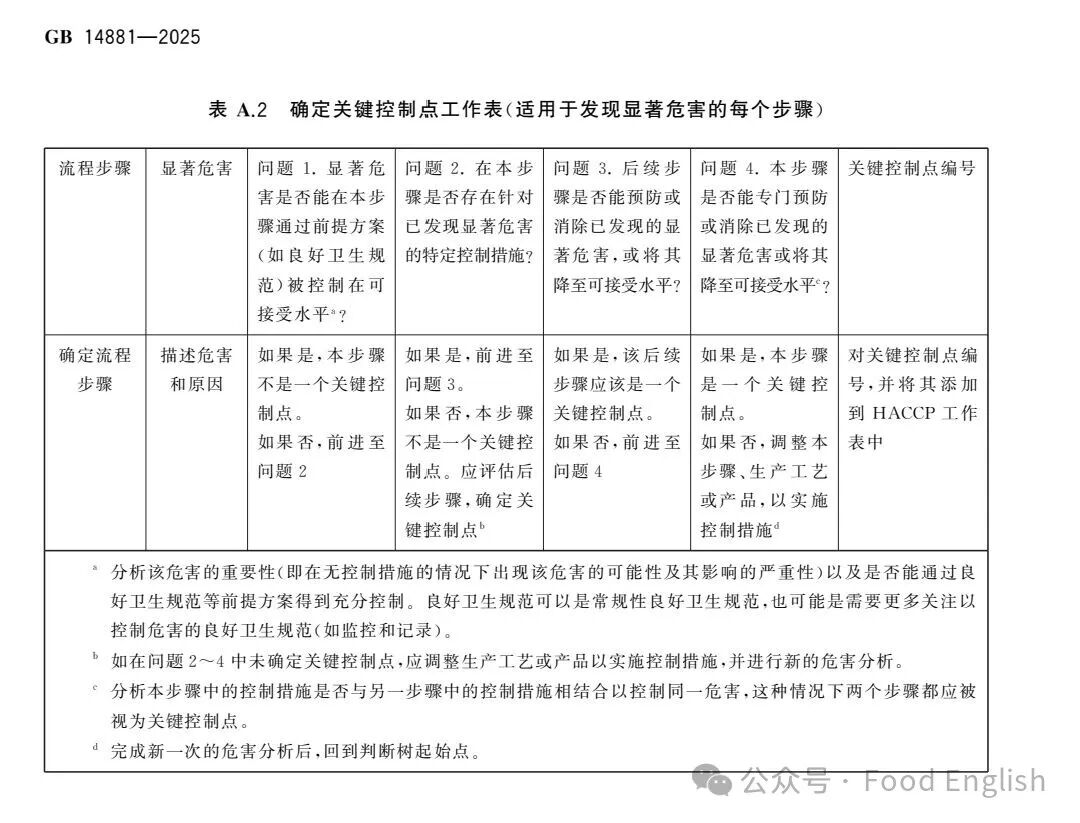 GB 14881—2025

表 A.2 确定关键控制点工作表(适用于发现显著危害的每个步骤)

| 流程步骤 | 显著危害 | 问题 1. 显著危害是否能在本步骤通过前提方案(如良好卫生规范)被控制在可接受水平$^a$? | 问题 2. 在本步骤是否存在针对已发现显著危害的特定控制措施? | 问题 3. 后续步骤是否能预防或消除已发现的显著危害,或将其降至可接受水平? | 问题 4. 本步骤是否能专门预防或消除已发现的显著危害或将其降至可接受水平$^c$? | 关键控制点编号 |
|---|---|---|---|---|---|---|
| 确定流程步骤 | 描述危害和原因 | 如果是,本步骤不是一个关键控制点。如果否,前进至问题 2 | 如果是,前进至问题 3。如果否,本步骤不是一个关键控制点。应评估后续步骤,确定关键控制点$^b$ | 如果是,该后续步骤应该是一个关键控制点。如果否,前进至问题 4 | 如果是,本步骤是一个关键控制点。如果否,调整本步骤、生产工艺或产品,以实施控制措施$^d$ | 对关键控制点编号,并将其添加到 HACCP 工作表中 |

$^a$ 分析该危害的重要性(即在无控制措施的情况下出现该危害的可能性及其影响的严重性)以及是否能通过良好卫生规范等前提方案得到充分控制。良好卫生规范可以是常规性良好卫生规范,也可能是需要更多关注以控制危害的良好卫生规范(如监控和记录)。

$^b$ 如在问题 2~4 中未确定关键控制点,应调整生产工艺或产品以实施控制措施,并进行新的危害分析。

$^c$ 分析本步骤中的控制措施是否与另一步骤中的控制措施相结合以控制同一危害,这种情况下两个步骤都应被视为关键控制点。

$^d$ 完成新一次的危害分析后,回到判断树起始点。

公众号 · Food English